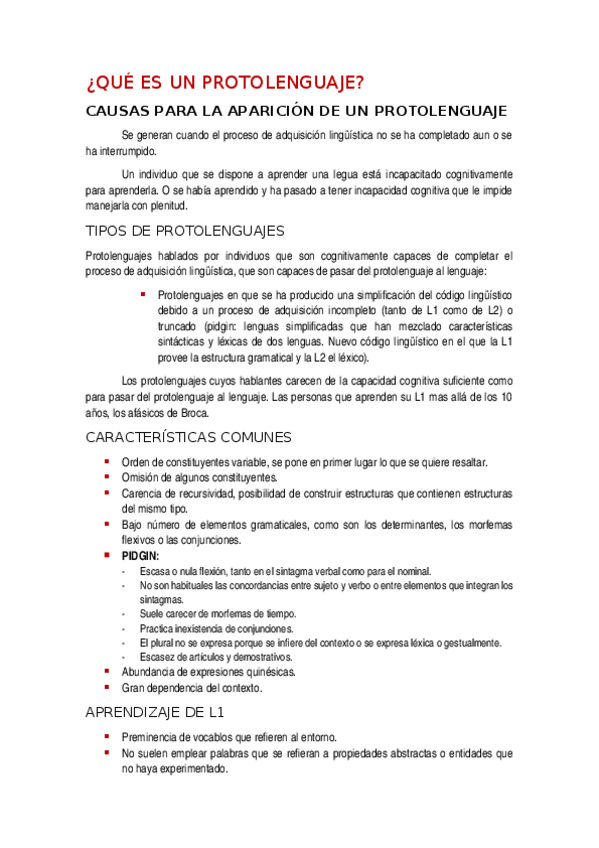 ¿QUÉ ES UN PROTOLENGUAJE?

CAUSAS PARA LA APARICIÓN DE UN PROTOLENGUAJE

Se generan cuando el proceso de adquisición lingüística no se ha completado aun o se ha interrumpido.

Un individuo que se dispone a aprender una legua está incapacitado cognitivamente para aprenderla. O se había aprendido y ha pasado a tener incapacidad cognitiva que le impide manejarla con plenitud.

TIPOS DE PROTOLENGUAJES

Protolenguajes hablados por individuos que son cognitivamente capaces de completar el proceso de adquisición lingüística, que son capaces de pasar del protolenguaje al lenguaje:

- Protolenguajes en que se ha producido una simplificación del código lingüístico debido a un proceso de adquisición incompleto (tanto de L1 como de L2) o truncado (pidgin: lenguas simplificadas que han mezclado características sintácticas y léxicas de dos lenguas. Nuevo código lingüístico en el que la L1 provee la estructura gramatical y la L2 el léxico).

Los protolenguajes cuyos hablantes carecen de la capacidad cognitiva suficiente como para pasar del protolenguaje al lenguaje. Las personas que aprenden su L1 mas allá de los 10 años, los afásicos de Broca.

CARACTERÍSTICAS COMUNES

- Orden de constituyentes variable, se pone en primer lugar lo que se quiere resaltar.
- Omisión de algunos constituyentes.
- Carencia de recursividad, posibilidad de construir estructuras que contienen estructuras del mismo tipo.
- Bajo número de elementos gramaticales, como son los determinantes, los morfemas flexivos o las conjunciones.
- PIDGIN:
  - Escasa o nula flexión, tanto en el sintagma verbal como para el nominal.
  - No son habituales las concordancias entre sujeto y verbo o entre elementos que integran los sintagmas.
  - Suele carecer de morfemas de tiempo.
  - Practica inexistencia de conjunciones.
  - El plural no se expresa porque se infiere del contexto o se expresa léxica o gestualmente.
  - Escasez de artículos y demostrativos.
- Abundancia de expresiones quinésicas.
- Gran dependencia del contexto.

APRENDIZAJE DE L1

- Preminencia de vocablos que refieren al entorno.
- No suelen emplear palabras que se refieran a propiedades abstractas o entidades que no haya experimentado.